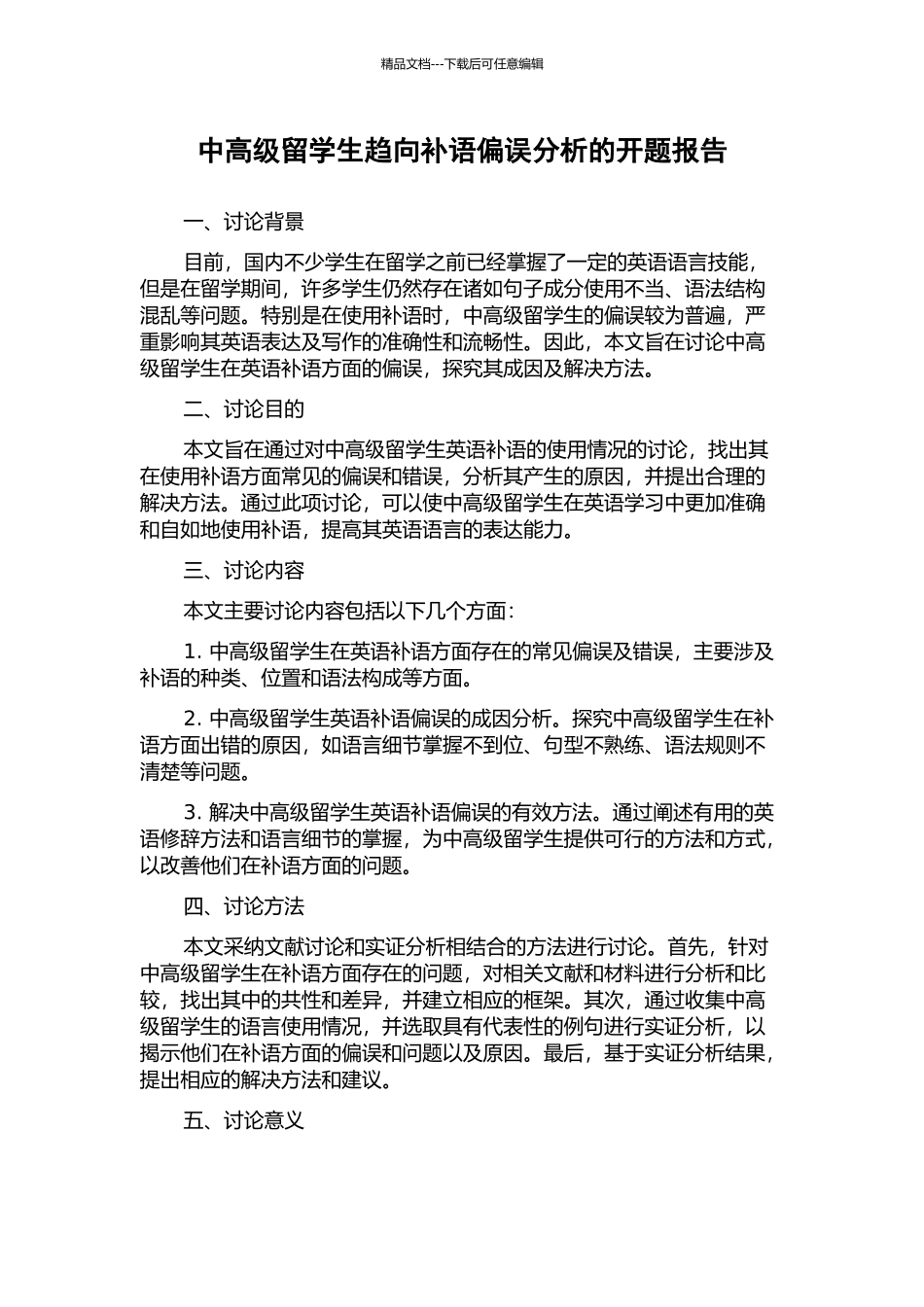 精品文档---下载后可任意编辑

中高级留学生趋向补语偏误分析的开题报告

一、讨论背景

目前，国内不少学生在留学之前已经掌握了一定的英语语言技能，但是在留学期间，许多学生仍然存在诸如句子成分使用不当、语法结构混乱等问题。特别是在使用补语时，中高级留学生的偏误较为普遍，严重影响其英语表达及写作的准确性和流畅性。因此，本文旨在讨论中高级留学生在英语补语方面的偏误，探究其成因及解决方法。

二、讨论目的

本文旨在通过对中高级留学生英语补语的使用情况的讨论，找出其在使用补语方面常见的偏误和错误，分析其产生的原因，并提出合理的解决方法。通过此项讨论，可以使中高级留学生在英语学习中更加准确和自如地使用补语，提高其英语语言的表达能力。

三、讨论内容

本文主要讨论内容包括以下几个方面：

1. 中高级留学生在英语补语方面存在的常见偏误及错误，主要涉及补语的种类、位置和语法构成等方面。

2. 中高级留学生英语补语偏误的成因分析。探究中高级留学生在补语方面出错的原因，如语言细节掌握不到位、句型不熟练、语法规则不清楚等问题。

3. 解决中高级留学生英语补语偏误的有效方法。通过阐述有用的英语修辞方法和语言细节的掌握，为中高级留学生提供可行的方法和方式，以改善他们在补语方面的问题。

四、讨论方法

本文采纳文献讨论和实证分析相结合的方法进行讨论。首先，针对中高级留学生在补语方面存在的问题，对相关文献和材料进行分析和比较，找出其中的共性和差异，并建立相应的框架。其次，通过收集中高级留学生的语言使用情况，并选取具有代表性的例句进行实证分析，以揭示他们在补语方面的偏误和问题以及原因。最后，基于实证分析结果，提出相应的解决方法和建议。

五、讨论意义